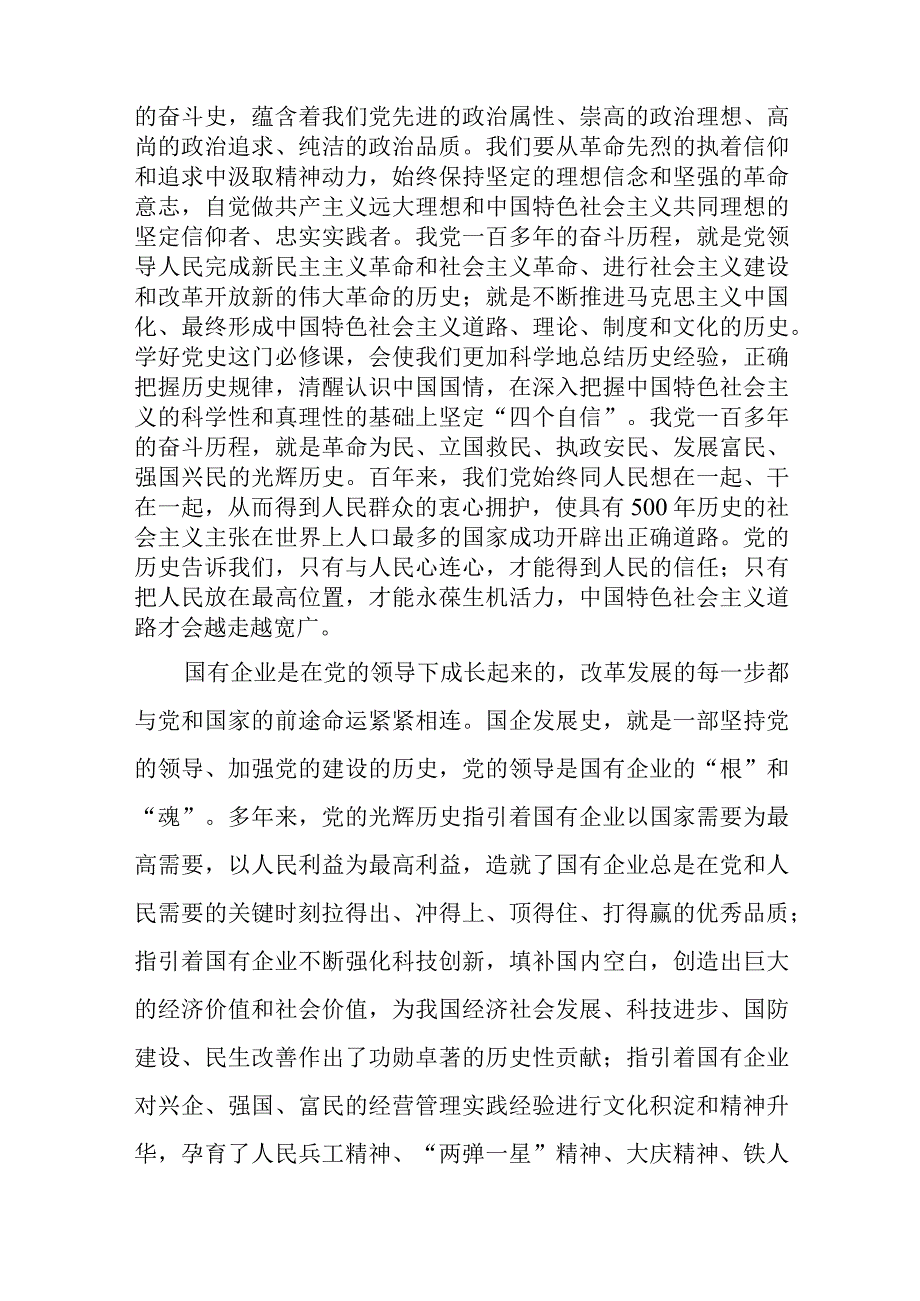 的奋斗史，蕴含着我们党先进的政治属性、崇高的政治理想、高尚的政治追求、纯洁的政治品质。我们要从革命先烈的执着信仰和追求中汲取精神动力，始终保持坚定的理想信念和坚强的革命意志，自觉做共产主义远大理想和中国特色社会主义共同理想的坚定信仰者、忠实实践者。我党一百多年的奋斗历程，就是党领导人民完成新民主主义革命和社会主义革命、进行社会主义建设和改革开放新的伟大革命的历史；就是不断推进马克思主义中国化、最终形成中国特色社会主义道路、理论、制度和文化的历史。学好党史这门必修课，会使我们更加科学地总结历史经验，正确把握历史规律，清醒认识中国国情，在深入把握中国特色社会主义的科学性和真理性的基础上坚定“四个自信”。我党一百多年的奋斗历程，就是革命为民、立国救民、执政安民、发展富民、强国兴民的光辉历史。百年来，我们党始终同人民想在一起、干在一起，从而得到人民群众的衷心拥护，使具有500年历史的社会主义主张在世界上人口最多的国家成功开辟出正确道路。党的历史告诉我们，只有与人民心连心，才能得到人民的信任；只有把人民放在最高位置，才能永葆生机活力，中国特色社会主义道路才会越走越宽广。

国有企业是在党的领导下成长起来的，改革发展的每一步都与党和国家的前途命运紧紧相连。国企发展史，就是一部坚持党的领导、加强党的建设的历史，党的领导是国有企业的“根”和“魂”。多年来，党的光辉历史指引着国有企业以国家需要为最高需要，以人民利益为最高利益，造就了国有企业总是在党和人民需要的关键时刻拉得出、冲得上、顶得住、打得赢的优秀品质；指引着国有企业不断强化科技创新，填补国内空白，创造出巨大的经济价值和社会价值，为我国经济社会发展、科技进步、国防建设、民生改善作出了功勋卓著的历史性贡献；指引着国有企业对兴企、强国、富民的经营管理实践经验进行文化积淀和精神升华，孕育了人民兵工精神、“两弹一星”精神、大庆精神、铁人